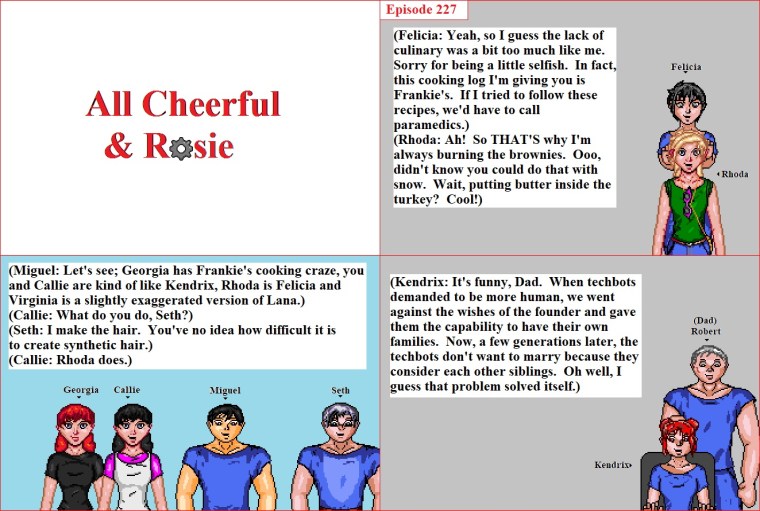 All Cheerful & Rosie

Episode 227

(Felicia: Yeah, so I guess the lack of culinary was a bit too much like me. Sorry for being a little selfish. In fact, this cooking log I'm giving you is Frankie's. If I tried to follow these recipes, we'd have to call paramedics.)
(Rhoda: Ah! So THAT'S why I'm always burning the brownies. Ooo, didn't know you could do that with snow. Wait, putting butter inside the turkey? Cool!)

Felicia

Rhoda

(Miguel: Let's see; Georgia has Frankie's cooking craze, you and Callie are kind of like Kendrix, Rhoda is Felicia and Virginia is a slightly exaggerated version of Lana.)
(Callie: What do you do, Seth?)
(Seth: I make the hair. You've no idea how difficult it is to create synthetic hair.)
(Callie: Rhoda does.)

Georgia

Callie

Miguel

Seth

(Kendrix: It's funny, Dad. When techbots demanded to be more human, we went against the wishes of the founder and gave them the capability to have their own families. Now, a few generations later, the techbots don't want to marry because they consider each other siblings. Oh well, I guess that problem solved itself.)

(Dad)
Robert

Kendrix